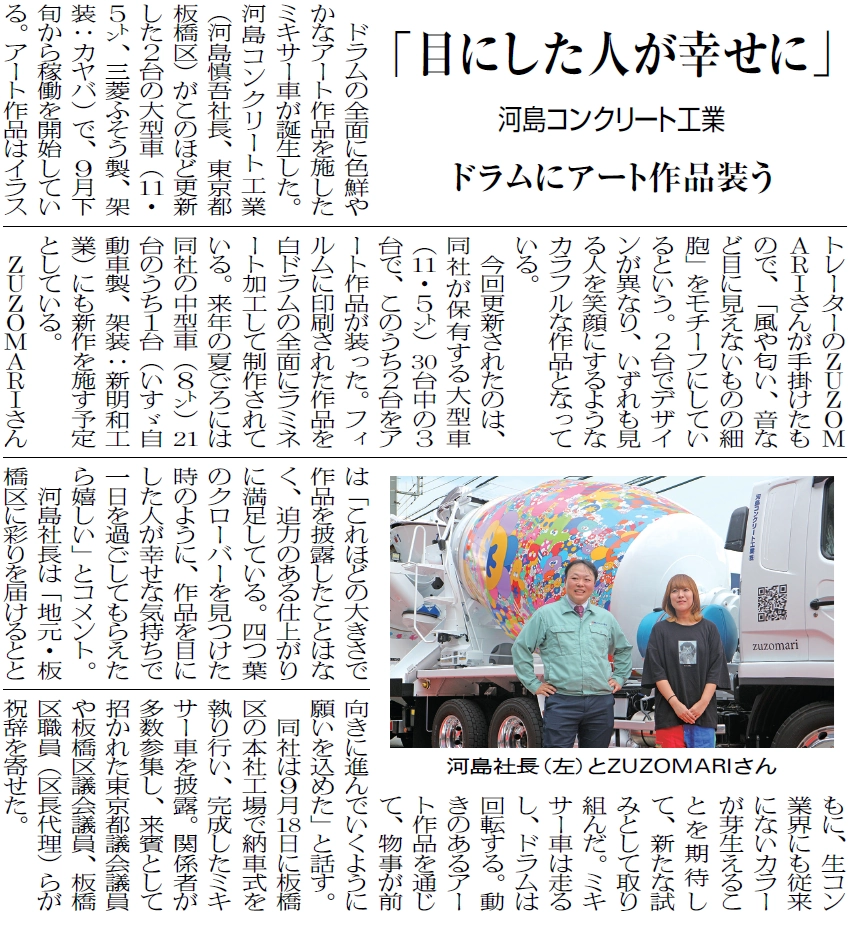 「目にした人が幸せに」

河島コンクリート工業

ドラムにアート作品装う

ドラムの全面に色鮮やかなアート作品を施したミキサー車が誕生した。河島コンクリート工業（河島慎吾社長、東京都板橋区）がこのほど更新した2台の大型車（11・5㌧、三菱ふそう製、架装：カヤバ）で、9月下旬から稼働を開始している。アート作品はイラストレーターのZUZOMARIさんが手掛けたもので、「風や匂い、音など目に見えないものの細胞」をモチーフにしているという。2台でデザインが異なり、いずれも見る人を笑顔にするようなカラフルな作品となっている。

今回更新されたのは、同社が保有する大型車（11・5㌧）30台中の3台で、このうち2台をアート作品が装った。フィルムに印刷された作品を白ドラムの全面にラミネート加工して制作されている。来年の夏ごろには同社の中型車（8㌧）21台のうち1台（いすゞ自動車製、架装：新明和工業）にも新作を施す予定としている。

ZUZOMARIさんは「これほどの大きさで作品を披露したことはなく、迫力のある仕上がりに満足している。四つ葉のクローバーを見つけた時のように、作品を目にした人が幸せな気持ちで一日を過ごしてもらえたら嬉しい」とコメント。

河島社長は「地元・板橋区に彩りを届けるとともに、生コン業界にも従来にないカラーが芽生えることを期待して、新たな試みとして取り組んだ。ミキサー車は走るし、ドラムは回転する。動きのあるアート作品を通じて、物事が前向きに進んでいくように願いを込めた」と話す。

同社は9月18日に板橋区の本社工場で納車式を執り行い、完成したミキサー車を披露。関係者が多数参集し、来賓として招かれた東京都議会議員や板橋区議会議員、板橋区職員（区長代理）らが祝辞を寄せた。

河島コンクリート工業

zuzomari

河島社長（左）とZUZOMARIさん